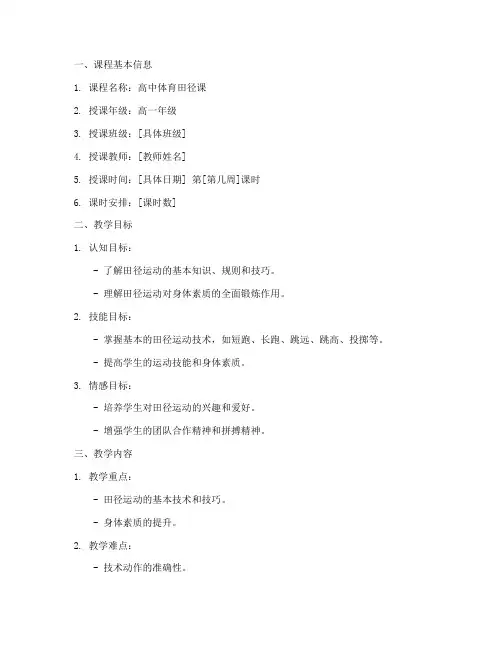 一、课程基本信息

1. 课程名称：高中体育田径课

2. 授课年级：高一年级

3. 授课班级：[具体班级]

4. 授课教师：[教师姓名]

5. 授课时间：[具体日期] 第[第几周]课时

6. 课时安排：[课时数]

二、教学目标

1. 认知目标：

- 了解田径运动的基本知识、规则和技巧。

- 理解田径运动对身体素质的全面锻炼作用。

2. 技能目标：

- 掌握基本的田径运动技术，如短跑、长跑、跳远、跳高、投掷等。

- 提高学生的运动技能和身体素质。

3. 情感目标：

- 培养学生对田径运动的兴趣和爱好。

- 增强学生的团队合作精神和拼搏精神。

三、教学内容

1. 教学重点：

- 田径运动的基本技术和技巧。

- 身体素质的提升。

2. 教学难点：

- 技术动作的准确性。